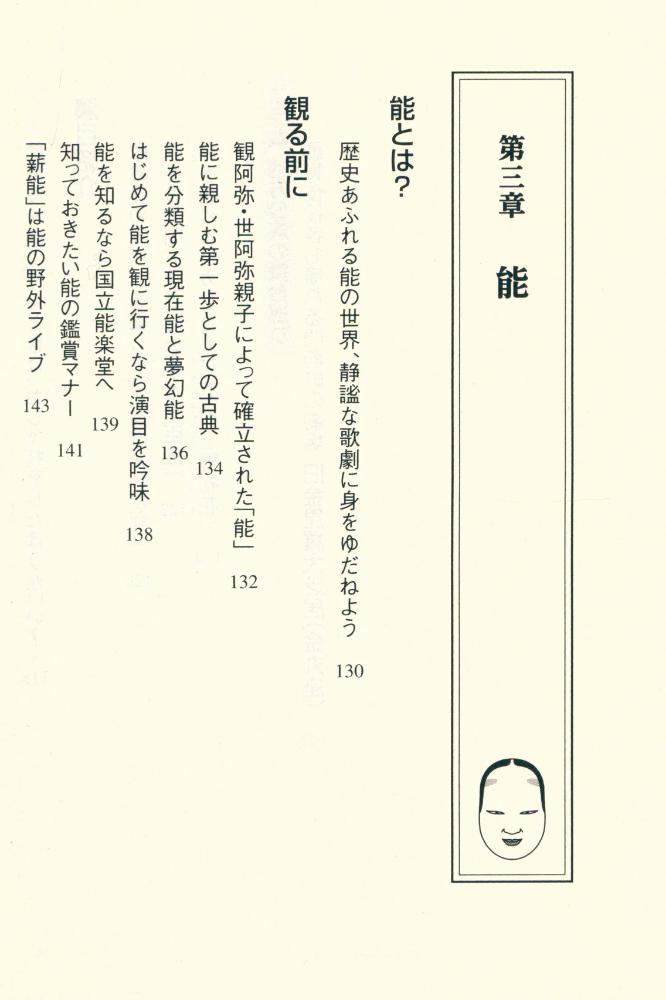 第三章　能

能とは?

歴史あふれる能の世界、静謐な歌劇に身をゆだねよう　130

観る前に

観阿弥・世阿弥親子によって確立された「能」　132

能に親しむ第一歩としての古典　134

能を分類する現在能と夢幻能　136

はじめて能を観に行くなら演目を吟味　138

能を知るなら国立能楽堂へ　139

知っておきたい能の鑑賞マナー　141

「薪能」は能の野外ライブ　143